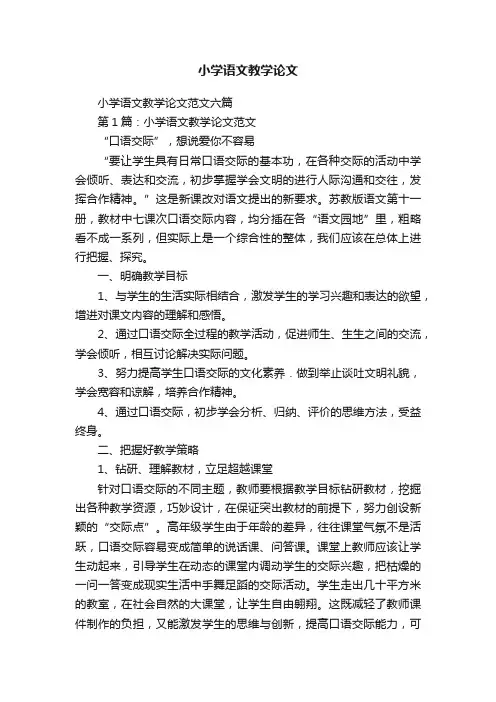 小学语文教学论文

小学语文教学论文范文六篇

第1篇：小学语文教学论文范文

“口语交际”，想说爱你不容易

“要让学生具有日常口语交际的基本功，在各种交际的活动中学会倾听、表达和交流，初步掌握学会文明的进行人际沟通和交往，发挥合作精神。”这是新课改对语文提出的新要求。苏教版语文第十一册，教材中七课次口语交际内容，均分插在各“语文园地”里，粗略看不成一系列，但实际上是一个综合性的整体，我们应该在总体上进行把握、探究。

一、明确教学目标

1、与学生的生活实际相结合，激发学生的学习兴趣和表达的欲望，增进对课文内容的理解和感悟。

2、通过口语交际全过程的教学活动，促进师生、生生之间的交流，学会倾听，相互讨论解决实际问题。

3、努力提高学生口语交际的文化素养．做到举止谈吐文明礼貌，学会宽容和谅解，培养合作精神。

4、通过口语交际，初步学会分析、归纳、评价的思维方法，受益终身。

二、把握好教学策略

1、钻研、理解教材，立足超越课堂

针对口语交际的不同主题，教师要根据教学目标钻研教材，挖掘出各种教学资源，巧妙设计，在保证突出教材的前提下，努力创设新颖的“交际点”。高年级学生由于年龄的差异，往往课堂气氛不是活跃，口语交际容易变成简单的说话课、问答课。课堂上教师应该让学生动起来，引导学生在动态的课堂内调动学生的交际兴趣，把枯燥的一问一答变成现实生活中手舞足蹈的交际活动。学生走出几十平方米的教室，在社会自然的大课堂，让学生自由翱翔。这既减轻了教师课件制作的负担，又能激发学生的思维与创新，提高口语交际能力，可